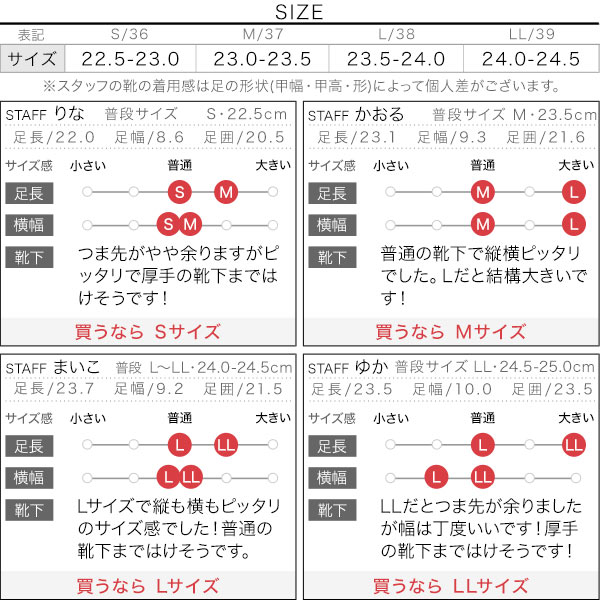 SIZE

| 表記 | S/36 | M/37 | L/38 | LL/39 |
|---|---|---|---|---|
| サイズ | 22.5-23.0 | 23.0-23.5 | 23.5-24.0 | 24.0-24.5 |

※スタッフの靴の着用感は足の形状(甲幅・甲高・形)によって個人差がございます。

STAFF りな 普段サイズ S・22.5cm
足長/22.0 足幅/8.6 足囲/20.5
サイズ感 小さい 普通 大きい
足長 S M
横幅 S M
靴下 つま先がやや余りますがピッタリで厚手の靴下まではけそうです！
買うなら Sサイズ

STAFF かおる 普段サイズ M・23.5cm
足長/23.1 足幅/9.3 足囲/21.6
サイズ感 小さい 普通 大きい
足長 M L
横幅 M L
靴下 普通の靴下で縦横ピッタリでした。Lだと結構大きいです！
買うなら Mサイズ

STAFF まいこ 普段 L〜LL・24.0-24.5cm
足長/23.7 足幅/9.2 足囲/21.5
サイズ感 小さい 普通 大きい
足長 L LL
横幅 L LL
靴下 Lサイズで縦も横もピッタリのサイズ感でした！普通の靴下まではけそうです。
買うなら Lサイズ

STAFF ゆか 普段サイズ LL・24.5-25.0cm
足長/23.5 足幅/10.0 足囲/23.5
サイズ感 小さい 普通 大きい
足長 L LL
横幅 L LL
靴下 LLだとつま先が余りましたが幅は丁度いいです！厚手の靴下まではけそうです！
買うなら LLサイズ